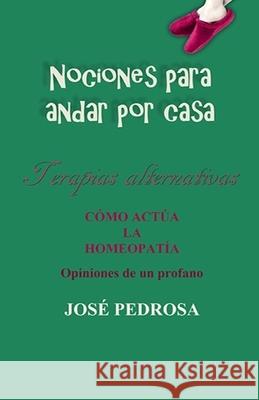 Nociones para andar por casa

Terapias alternativas

CÓMO ACTÚA LA HOMEOPATÍA

Opiniones de un profano

JOSÉ PEDROSA

Kraina Książek